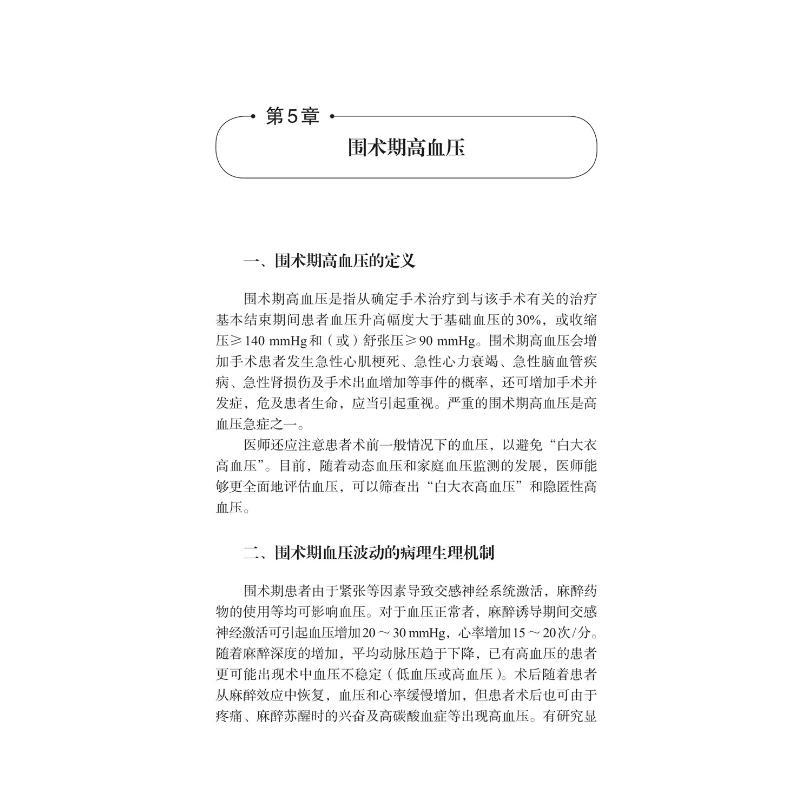 第5章

围术期高血压

一、围术期高血压的定义

围术期高血压是指从确定手术治疗到与该手术有关的治疗基本结束期间患者血压升高幅度大于基础血压的30%，或收缩压≥140 mmHg和（或）舒张压≥90 mmHg。围术期高血压会增加手术患者发生急性心肌梗死、急性心力衰竭、急性脑血管疾病、急性肾损伤及手术出血增加等事件的概率，还可增加手术并发症，危及患者生命，应当引起重视。严重的围术期高血压是高血压急症之一。

医师还应注意患者术前一般情况下的血压，以避免“白大衣高血压”。目前，随着动态血压和家庭血压监测的发展，医师能够更全面地评估血压，可以筛查出“白大衣高血压”和隐匿性高血压。

二、围术期血压波动的病理生理机制

围术期患者由于紧张等因素导致交感神经系统激活，麻醉药物的使用等均可影响血压。对于血压正常者，麻醉诱导期间交感神经激活可引起血压增加20～30 mmHg，心率增加15～20次/分。随着麻醉深度的增加，平均动脉压趋于下降，已有高血压的患者更可能出现术中血压不稳定（低血压或高血压）。术后随着患者从麻醉效应中恢复，血压和心率缓慢增加，但患者术后也可由于疼痛、麻醉苏醒时的兴奋及高碳酸血症等出现高血压。有研究显